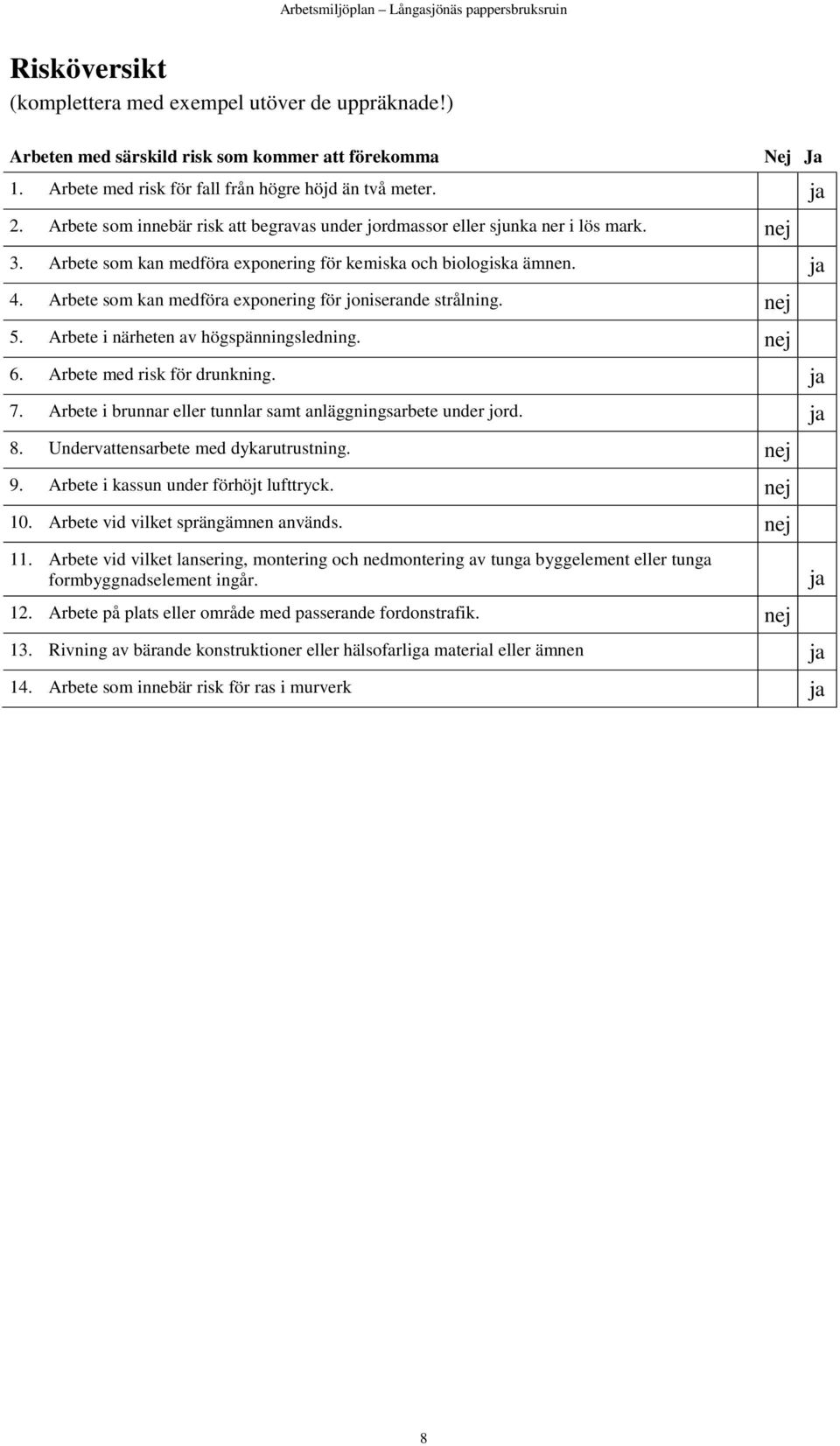 Arbetsmiljöplan – Långasjönäs pappersbruksruin

Risköversikt
(komplettera med exempel utöver de uppräknade!)

| Arbeten med särskild risk som kommer att förekomma | Nej | Ja |
|---|---|---|
| 1. Arbete med risk för fall från högre höjd än två meter. | | ja |
| 2. Arbete som innebär risk att begravas under jordmassor eller sjunka ner i lös mark. | nej | |
| 3. Arbete som kan medföra exponering för kemiska och biologiska ämnen. | | ja |
| 4. Arbete som kan medföra exponering för joniserande strålning. | nej | |
| 5. Arbete i närheten av högspänningsledning. | nej | |
| 6. Arbete med risk för drunkning. | | ja |
| 7. Arbete i brunnar eller tunnlar samt anläggningsarbete under jord. | | ja |
| 8. Undervattensarbete med dykarutrustning. | nej | |
| 9. Arbete i kassun under förhöjt lufttryck. | nej | |
| 10. Arbete vid vilket sprängämnen används. | nej | |
| 11. Arbete vid vilket lansering, montering och nedmontering av tunga byggelement eller tunga formbyggnadselement ingår. | | ja |
| 12. Arbete på plats eller område med passerande fordonstrafik. | nej | |
| 13. Rivning av bärande konstruktioner eller hälsofarliga material eller ämnen | | ja |
| 14. Arbete som innebär risk för ras i murverk | | ja |

8